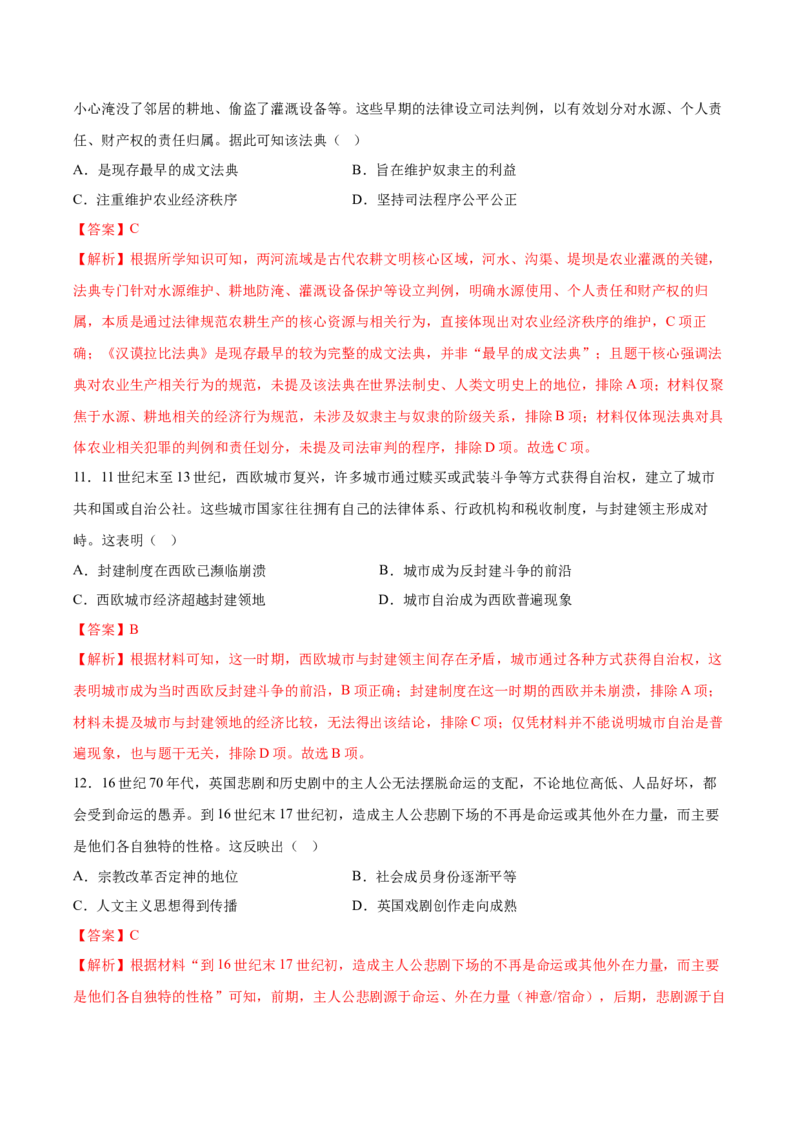 小心淹没了邻居的耕地、偷盗了灌溉设备等。这些早期的法律设立司法判例，以有效划分对水源、个人责任、财产权的责任归属。据此可知该法典（ ）

A．是现存最早的成文法典 B．旨在维护奴隶主的利益

C．注重维护农业经济秩序 D．坚持司法程序公平公正

【答案】C

【解析】根据所学知识可知，两河流域是古代农耕文明核心区域，河水、沟渠、堤坝是农业灌溉的关键，法典专门针对水源维护、耕地防淹、灌溉设备保护等设立判例，明确水源使用、个人责任和财产权的归属，本质是通过法律规范农耕生产的核心资源与相关行为，直接体现出对农业经济秩序的维护，C项正确；《汉谟拉比法典》是现存最早的较为完整的成文法典，并非“最早的成文法典”；且题干核心强调法典对农业生产相关行为的规范，未提及该法典在世界法制史、人类文明史上的地位，排除A项；材料仅聚焦于水源、耕地相关的经济行为规范，未涉及奴隶主与奴隶的阶级关系，排除B项；材料仅体现法典对具体农业相关犯罪的判例和责任划分，未提及司法审判的程序，排除D项。故选C项。

11．11世纪末至13世纪，西欧城市复兴，许多城市通过赎买或武装斗争等方式获得自治权，建立了城市共和国或自治公社。这些城市国家往往拥有自己的法律体系、行政机构和税收制度，与封建领主形成对峙。这表明（ ）

A．封建制度在西欧已濒临崩溃 B．城市成为反封建斗争的前沿

C．西欧城市经济超越封建领地 D．城市自治成为西欧普遍现象

【答案】B

【解析】根据材料可知，这一时期，西欧城市与封建领主间存在矛盾，城市通过各种方式获得自治权，这表明城市成为当时西欧反封建斗争的前沿，B项正确；封建制度在这一时期的西欧并未崩溃，排除A项；材料未提及城市与封建领地的经济比较，无法得出该结论，排除C项；仅凭材料并不能说明城市自治是普遍现象，也与题干无关，排除D项。故选B项。

12．16世纪70年代，英国悲剧和历史剧中的主人公无法摆脱命运的支配，不论地位高低、人品好坏，都会受到命运的愚弄。到16世纪末17世纪初，造成主人公悲剧下场的不再是命运或其他外在力量，而主要是他们各自独特的性格。这反映出（ ）

A．宗教改革否定神的地位 B．社会成员身份逐渐平等

C．人文主义思想得到传播 D．英国戏剧创作走向成熟

【答案】C

【解析】根据材料“到16世纪末17世纪初，造成主人公悲剧下场的不再是命运或其他外在力量，而主要是他们各自独特的性格”可知，前期，主人公悲剧源于命运、外在力量（神意/宿命），后期，悲剧源于自